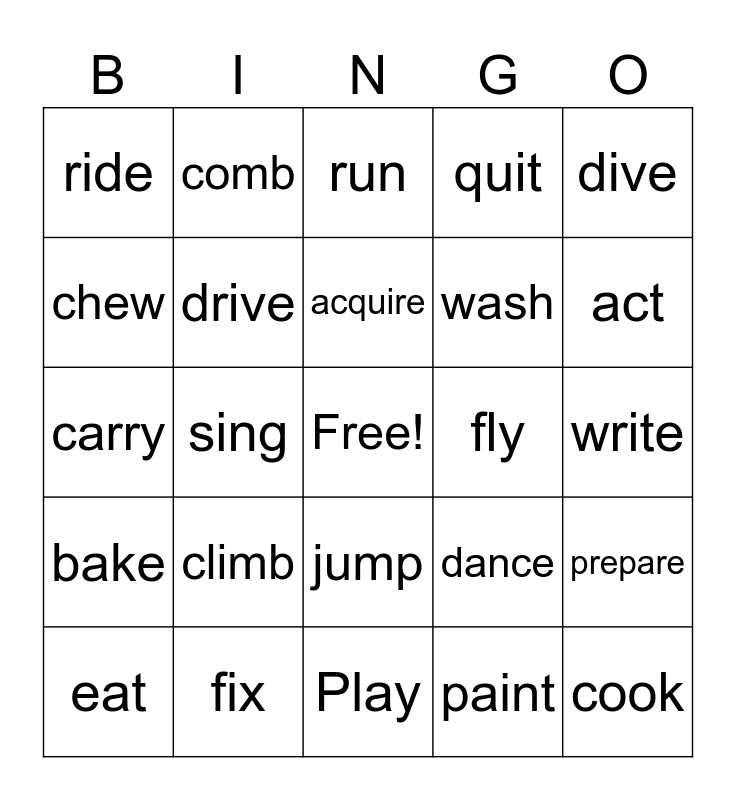 | B | I | N | G | O |
|---|---|---|---|---|
| ride | comb | run | quit | dive |
| chew | drive | acquire | wash | act |
| carry | sing | Free! | fly | write |
| bake | climb | jump | dance | prepare |
| eat | fix | Play | paint | cook |